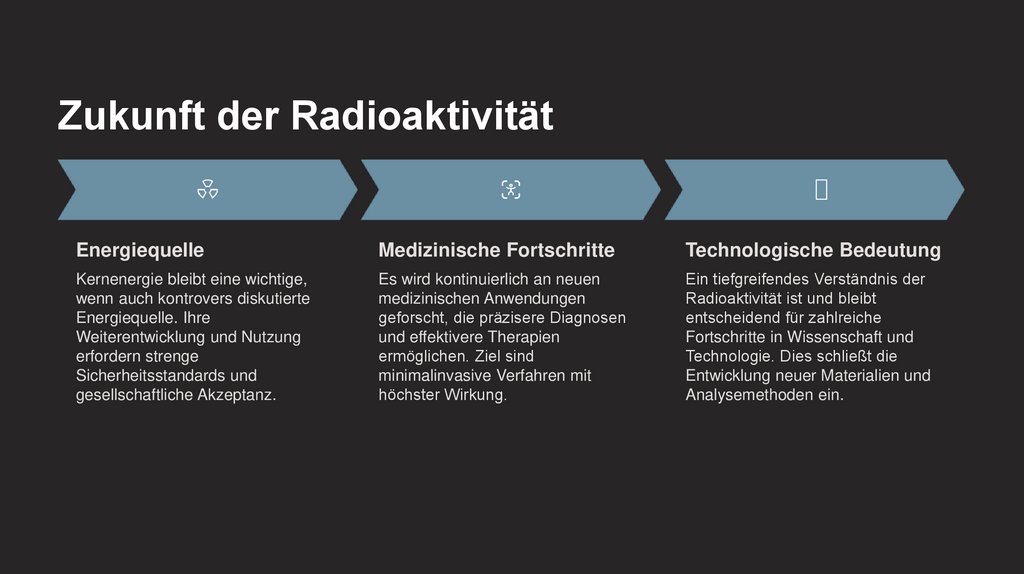 Zukunft der Radioaktivität

Energiequelle

Kernenergie bleibt eine wichtige, wenn auch kontrovers diskutierte Energiequelle. Ihre Weiterentwicklung und Nutzung erfordern strenge Sicherheitsstandards und gesellschaftliche Akzeptanz.

Medizinische Fortschritte

Es wird kontinuierlich an neuen medizinischen Anwendungen geforscht, die präzisere Diagnosen und effektivere Therapien ermöglichen. Ziel sind minimalinvasive Verfahren mit höchster Wirkung.

Technologische Bedeutung

Ein tiefgreifendes Verständnis der Radioaktivität ist und bleibt entscheidend für zahlreiche Fortschritte in Wissenschaft und Technologie. Dies schließt die Entwicklung neuer Materialien und Analysemethoden ein.